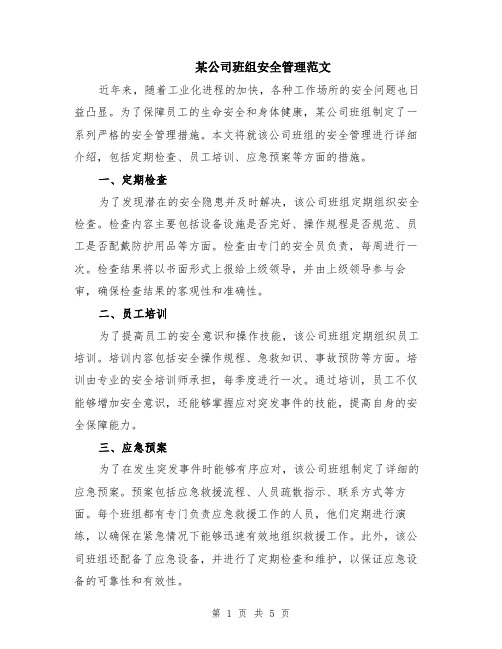 某公司班组安全管理范文

近年来，随着工业化进程的加快，各种工作场所的安全问题也日益凸显。为了保障员工的生命安全和身体健康，某公司班组制定了一系列严格的安全管理措施。本文将就该公司班组的安全管理进行详细介绍，包括定期检查、员工培训、应急预案等方面的措施。

一、定期检查

为了发现潜在的安全隐患并及时解决，该公司班组定期组织安全检查。检查内容主要包括设备设施是否完好、操作规程是否规范、员工是否配戴防护用品等方面。检查由专门的安全员负责，每周进行一次。检查结果将以书面形式上报给上级领导，并由上级领导参与会审，确保检查结果的客观性和准确性。

二、员工培训

为了提高员工的安全意识和操作技能，该公司班组定期组织员工培训。培训内容包括安全操作规程、急救知识、事故预防等方面。培训由专业的安全培训师承担，每季度进行一次。通过培训，员工不仅能够增加安全意识，还能够掌握应对突发事件的技能，提高自身的安全保障能力。

三、应急预案

为了在发生突发事件时能够有序应对，该公司班组制定了详细的应急预案。预案包括应急救援流程、人员疏散指示、联系方式等方面。每个班组都有专门负责应急救援工作的人员，他们定期进行演练，以确保在紧急情况下能够迅速有效地组织救援工作。此外，该公司班组还配备了应急设备，并进行了定期检查和维护，以保证应急设备的可靠性和有效性。

第 1 页 共 5 页